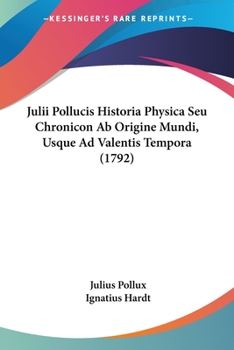 —KESSINGER'S RARE REPRINTS—

Julii Pollucis Historia Physica Seu Chronicon Ab Origine Mundi, Usque Ad Valentis Tempora (1792)

Julius Pollux
Ignatius Hardt